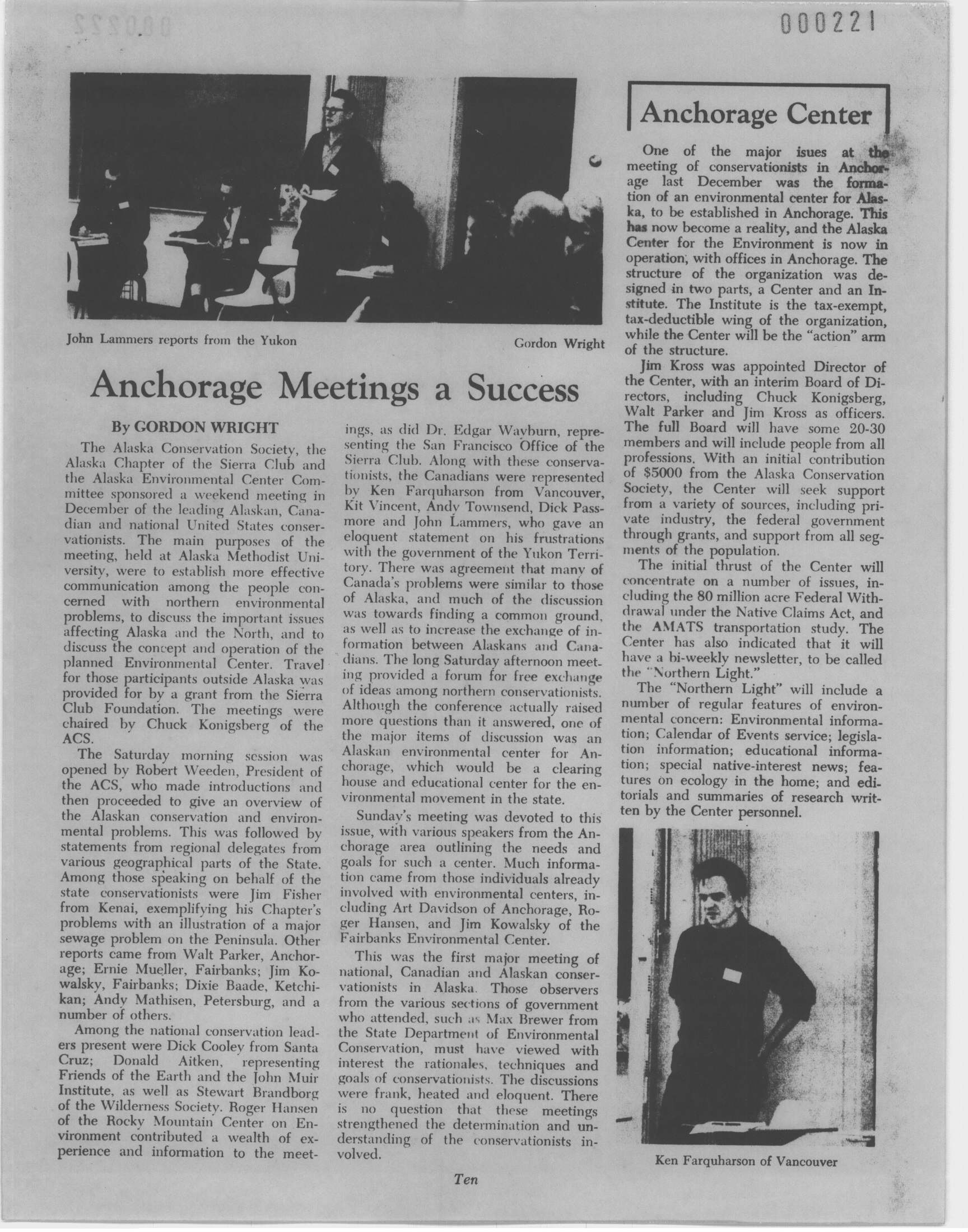 000221

John Lammers reports from the Yukon

Gordon Wright

Anchorage Meetings a Success

By GORDON WRIGHT

The Alaska Conservation Society, the Alaska Chapter of the Sierra Club and the Alaska Environmental Center Committee sponsored a weekend meeting in December of the leading Alaskan, Canadian and national United States conservationists. The main purposes of the meeting, held at Alaska Methodist University, were to establish more effective communication among the people concerned with northern environmental problems, to discuss the important issues affecting Alaska and the North, and to discuss the concept and operation of the planned Environmental Center. Travel for those participants outside Alaska was provided for by a grant from the Sierra Club Foundation. The meetings were chaired by Chuck Konigsberg of the ACS.

The Saturday morning session was opened by Robert Weeden, President of the ACS, who made introductions and then proceeded to give an overview of the Alaskan conservation and environmental problems. This was followed by statements from regional delegates from various geographical parts of the State. Among those speaking on behalf of the state conservationists were Jim Fisher from Kenai, exemplifying his Chapter's problems with an illustration of a major sewage problem on the Peninsula. Other reports came from Walt Parker, Anchorage; Ernie Mueller, Fairbanks; Jim Kowalsky, Fairbanks; Dixie Baade, Ketchikan; Andy Mathisen, Petersburg, and a number of others.

Among the national conservation leaders present were Dick Cooley from Santa Cruz; Donald Aitken, representing Friends of the Earth and the John Muir Institute, as well as Stewart Brandborg of the Wilderness Society. Roger Hansen of the Rocky Mountain Center on Environment contributed a wealth of experience and information to the meetings, as did Dr. Edgar Wayburn, representing the San Francisco Office of the Sierra Club. Along with these conservationists, the Canadians were represented by Ken Farquharson from Vancouver, Kit Vincent, Andy Townsend, Dick Passmore and John Lammers, who gave an eloquent statement on his frustrations with the government of the Yukon Territory. There was agreement that many of Canada's problems were similar to those of Alaska, and much of the discussion was towards finding a common ground, as well as to increase the exchange of information between Alaskans and Canadians. The long Saturday afternoon meeting provided a forum for free exchange of ideas among northern conservationists. Although the conference actually raised more questions than it answered, one of the major items of discussion was an Alaskan environmental center for Anchorage, which would be a clearing house and educational center for the environmental movement in the state.

Sunday's meeting was devoted to this issue, with various speakers from the Anchorage area outlining the needs and goals for such a center. Much information came from those individuals already involved with environmental centers, including Art Davidson of Anchorage, Roger Hansen, and Jim Kowalsky of the Fairbanks Environmental Center.

This was the first major meeting of national, Canadian and Alaskan conservationists in Alaska. Those observers from the various sections of government who attended, such as Max Brewer from the State Department of Environmental Conservation, must have viewed with interest the rationales, techniques and goals of conservationists. The discussions were frank, heated and eloquent. There is no question that these meetings strengthened the determination and understanding of the conservationists involved.

Anchorage Center

One of the major isues at the meeting of conservationists in Anchorage last December was the formation of an environmental center for Alaska, to be established in Anchorage. This has now become a reality, and the Alaska Center for the Environment is now in operation, with offices in Anchorage. The structure of the organization was designed in two parts, a Center and an Institute. The Institute is the tax-exempt, tax-deductible wing of the organization, while the Center will be the "action" arm of the structure.

Jim Kross was appointed Director of the Center, with an interim Board of Directors, including Chuck Konigsberg, Walt Parker and Jim Kross as officers. The full Board will have some 20-30 members and will include people from all professions. With an initial contribution of $5000 from the Alaska Conservation Society, the Center will seek support from a variety of sources, including private industry, the federal government through grants, and support from all segments of the population.

The initial thrust of the Center will concentrate on a number of issues, including the 80 million acre Federal Withdrawal under the Native Claims Act, and the AMATS transportation study. The Center has also indicated that it will have a bi-weekly newsletter, to be called the "Northern Light."

The "Northern Light" will include a number of regular features of environmental concern: Environmental information; Calendar of Events service; legislation information; educational information; special native-interest news; features on ecology in the home; and editorials and summaries of research written by the Center personnel.

Ken Farquharson of Vancouver

Ten